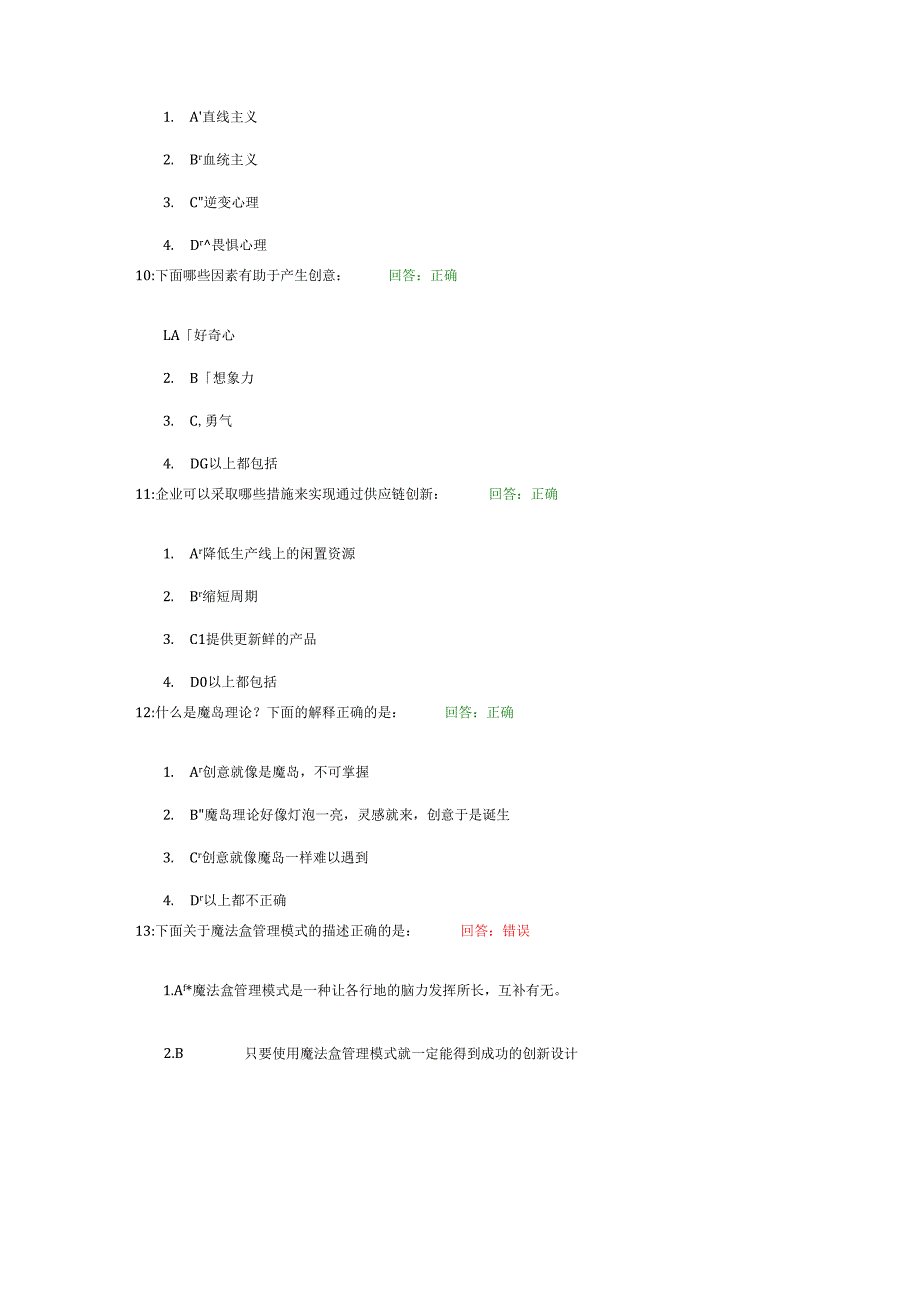 1. A'直线主义

2. Bʳ血统主义

3. C"逆变心理

4. Dʳ^畏惧心理

10:下面哪些因素有助于产生创意： 回答：正确

LA「好奇心

2. B「想象力

3. C,勇气

4. DG以上都包括

11:企业可以采取哪些措施来实现通过供应链创新： 回答：正确

1. Aʳ降低生产线上的闲置资源

2. Bʳ缩短周期

3. C1提供更新鲜的产品

4. D0以上都包括

12:什么是魔岛理论？下面的解释正确的是： 回答：正确

1. Aʳ创意就像是魔岛，不可掌握

2. B"魔岛理论好像灯泡一亮，灵感就来，创意于是诞生

3. Cʳ创意就像魔岛一样难以遇到

4. Dʳ以上都不正确

13:下面关于魔法盒管理模式的描述正确的是： 回答：错误

1.Aᶠ*魔法盒管理模式是一种让各行地的脑力发挥所长，互补有无。

2.B 只要使用魔法盒管理模式就一定能得到成功的创新设计